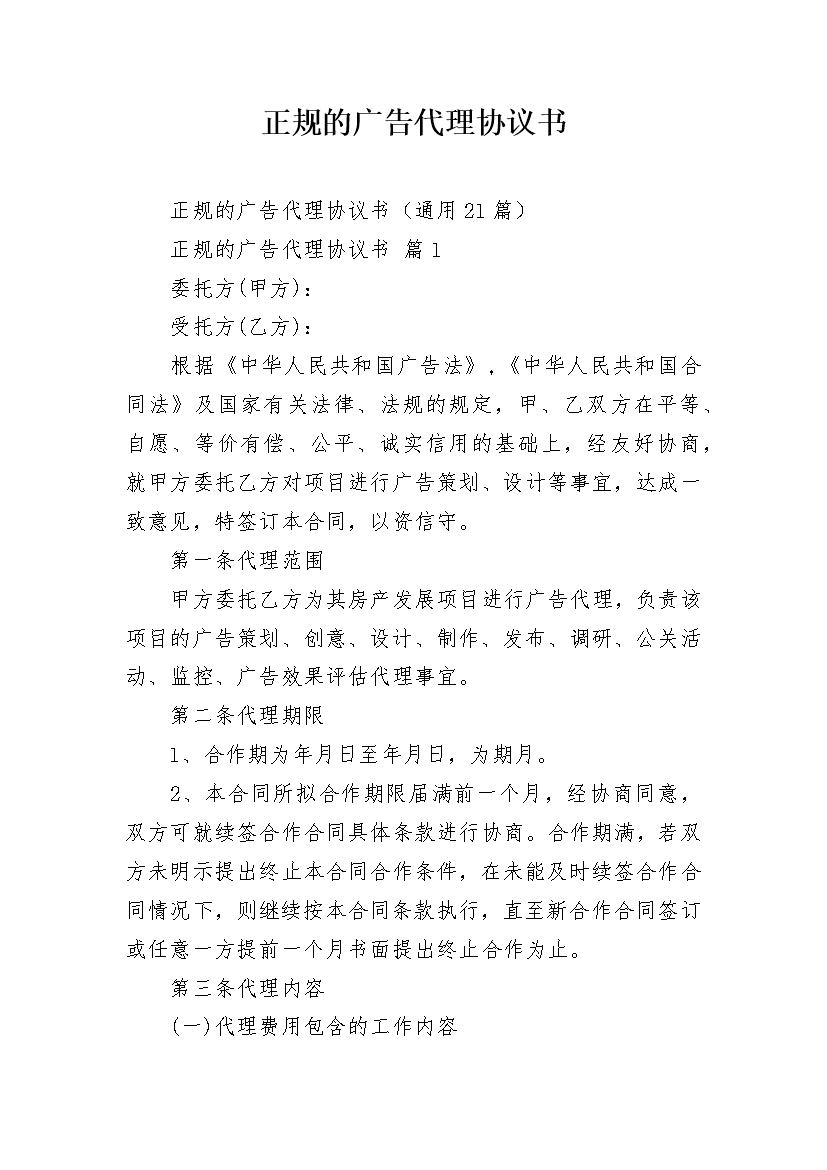 正规的广告代理协议书

正规的广告代理协议书（通用21篇）

正规的广告代理协议书 篇1

委托方(甲方)：

受托方(乙方)：

根据《中华人民共和国广告法》，《中华人民共和国合同法》及国家有关法律、法规的规定，甲、乙双方在平等、自愿、等价有偿、公平、诚实信用的基础上，经友好协商，就甲方委托乙方对项目进行广告策划、设计等事宜，达成一致意见，特签订本合同，以资信守。

第一条代理范围

甲方委托乙方为其房产发展项目进行广告代理，负责该项目的广告策划、创意、设计、制作、发布、调研、公关活动、监控、广告效果评估代理事宜。

第二条代理期限

1、合作期为年月日至年月日，为期月。

2、本合同所拟合作期限届满前一个月，经协商同意，双方可就续签合作合同具体条款进行协商。合作期满，若双方未明示提出终止本合同合作条件，在未能及时续签合作合同情况下，则继续按本合同条款执行，直至新合作合同签订或任意一方提前一个月书面提出终止合作为止。

第三条代理内容

(一)代理费用包含的工作内容